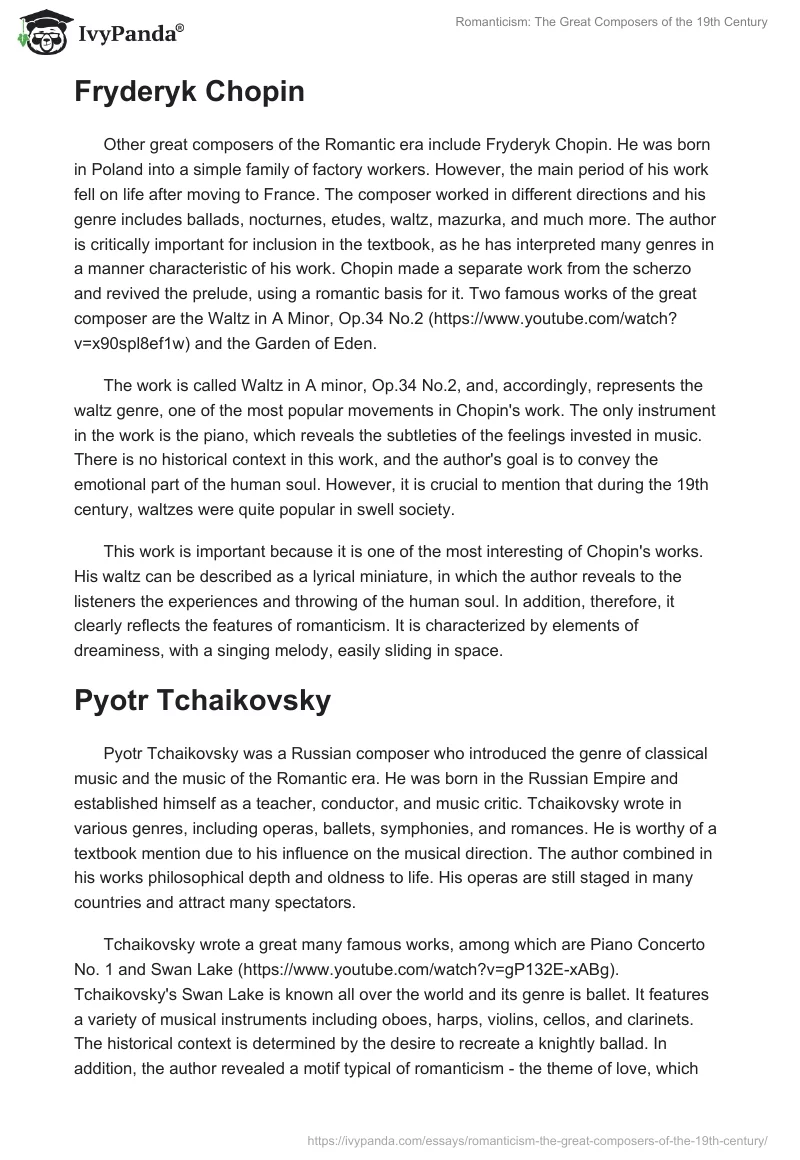 IvyPanda®

Romanticism: The Great Composers of the 19th Century

Fryderyk Chopin

Other great composers of the Romantic era include Fryderyk Chopin. He was born in Poland into a simple family of factory workers. However, the main period of his work fell on life after moving to France. The composer worked in different directions and his genre includes ballads, nocturnes, etudes, waltz, mazurka, and much more. The author is critically important for inclusion in the textbook, as he has interpreted many genres in a manner characteristic of his work. Chopin made a separate work from the scherzo and revived the prelude, using a romantic basis for it. Two famous works of the great composer are the Waltz in A Minor, Op.34 No.2 (https://www.youtube.com/watch?v=x90spl8ef1w) and the Garden of Eden.

The work is called Waltz in A minor, Op.34 No.2, and, accordingly, represents the waltz genre, one of the most popular movements in Chopin's work. The only instrument in the work is the piano, which reveals the subtleties of the feelings invested in music. There is no historical context in this work, and the author's goal is to convey the emotional part of the human soul. However, it is crucial to mention that during the 19th century, waltzes were quite popular in swell society.

This work is important because it is one of the most interesting of Chopin's works. His waltz can be described as a lyrical miniature, in which the author reveals to the listeners the experiences and throwing of the human soul. In addition, therefore, it clearly reflects the features of romanticism. It is characterized by elements of dreaminess, with a singing melody, easily sliding in space.

Pyotr Tchaikovsky

Pyotr Tchaikovsky was a Russian composer who introduced the genre of classical music and the music of the Romantic era. He was born in the Russian Empire and established himself as a teacher, conductor, and music critic. Tchaikovsky wrote in various genres, including operas, ballets, symphonies, and romances. He is worthy of a textbook mention due to his influence on the musical direction. The author combined in his works philosophical depth and oldness to life. His operas are still staged in many countries and attract many spectators.

Tchaikovsky wrote a great many famous works, among which are Piano Concerto No. 1 and Swan Lake (https://www.youtube.com/watch?v=gP132E-xABg). Tchaikovsky's Swan Lake is known all over the world and its genre is ballet. It features a variety of musical instruments including oboes, harps, violins, cellos, and clarinets. The historical context is determined by the desire to recreate a knightly ballad. In addition, the author revealed a motif typical of romanticism - the theme of love, which

https://ivypanda.com/essays/romanticism-the-great-composers-of-the-19th-century/